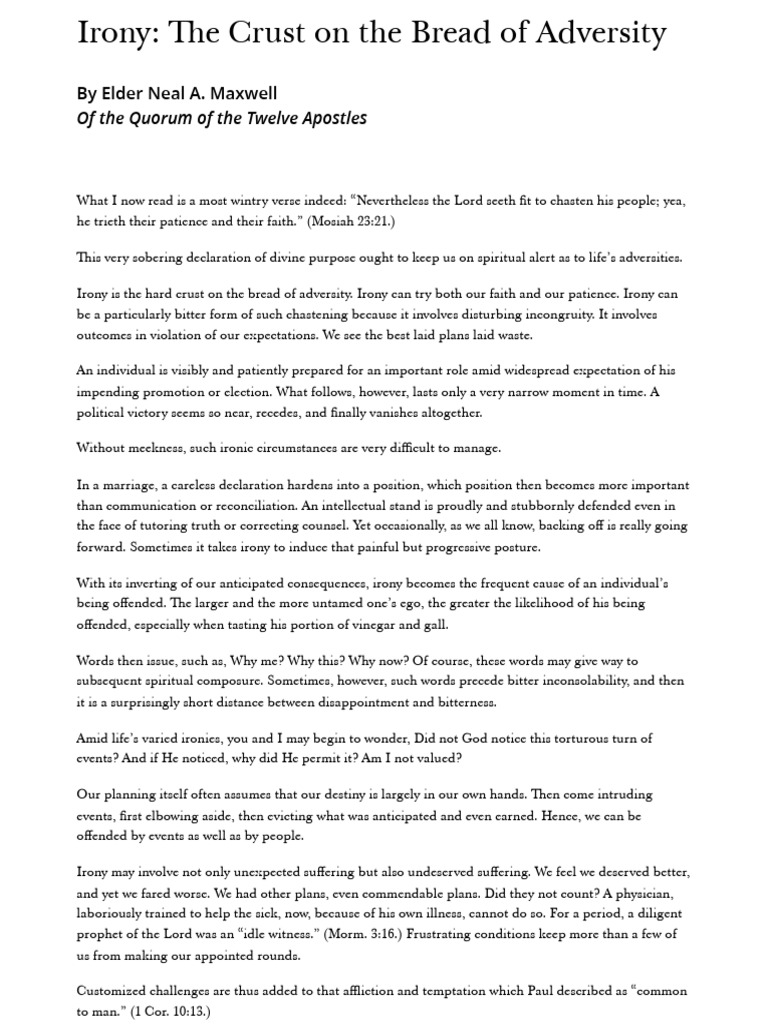 Irony: The Crust on the Bread of Adversity

By Elder Neal A. Maxwell
Of the Quorum of the Twelve Apostles

What I now read is a most wintry verse indeed: "Nevertheless the Lord seeth fit to chasten his people; yea, he trieth their patience and their faith." (Mosiah 23:21.)

This very sobering declaration of divine purpose ought to keep us on spiritual alert as to life's adversities.

Irony is the hard crust on the bread of adversity. Irony can try both our faith and our patience. Irony can be a particularly bitter form of such chastening because it involves disturbing incongruity. It involves outcomes in violation of our expectations. We see the best laid plans laid waste.

An individual is visibly and patiently prepared for an important role amid widespread expectation of his impending promotion or election. What follows, however, lasts only a very narrow moment in time. A political victory seems so near, recedes, and finally vanishes altogether.

Without meekness, such ironic circumstances are very difficult to manage.

In a marriage, a careless declaration hardens into a position, which position then becomes more important than communication or reconciliation. An intellectual stand is proudly and stubbornly defended even in the face of tutoring truth or correcting counsel. Yet occasionally, as we all know, backing off is really going forward. Sometimes it takes irony to induce that painful but progressive posture.

With its inverting of our anticipated consequences, irony becomes the frequent cause of an individual's being offended. The larger and the more untamed one's ego, the greater the likelihood of his being offended, especially when tasting his portion of vinegar and gall.

Words then issue, such as, Why me? Why this? Why now? Of course, these words may give way to subsequent spiritual composure. Sometimes, however, such words precede bitter inconsolability, and then it is a surprisingly short distance between disappointment and bitterness.

Amid life's varied ironies, you and I may begin to wonder, Did not God notice this torturous turn of events? And if He noticed, why did He permit it? Am I not valued?

Our planning itself often assumes that our destiny is largely in our own hands. Then come intruding events, first elbowing aside, then evicting what was anticipated and even earned. Hence, we can be offended by events as well as by people.

Irony may involve not only unexpected suffering but also undeserved suffering. We feel we deserved better, and yet we fared worse. We had other plans, even commendable plans. Did they not count? A physician, laboriously trained to help the sick, now, because of his own illness, cannot do so. For a period, a diligent prophet of the Lord was an "idle witness." (Morm. 3:16.) Frustrating conditions keep more than a few of us from making our appointed rounds.

Customized challenges are thus added to that affliction and temptation which Paul described as "common to man." (1 Cor. 10:13.)